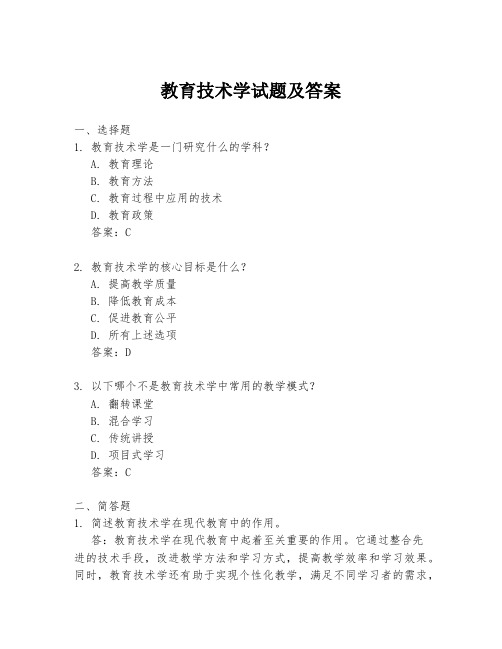 教育技术学试题及答案

一、选择题
1. 教育技术学是一门研究什么的学科？
A. 教育理论
B. 教育方法
C. 教育过程中应用的技术
D. 教育政策
答案：C

2. 教育技术学的核心目标是什么？
A. 提高教学质量
B. 降低教育成本
C. 促进教育公平
D. 所有上述选项
答案：D

3. 以下哪个不是教育技术学中常用的教学模式？
A. 翻转课堂
B. 混合学习
C. 传统讲授
D. 项目式学习
答案：C

二、简答题
1. 简述教育技术学在现代教育中的作用。
答：教育技术学在现代教育中起着至关重要的作用。它通过整合先进的技术手段，改进教学方法和学习方式，提高教学效率和学习效果。同时，教育技术学还有助于实现个性化教学，满足不同学习者的需求，